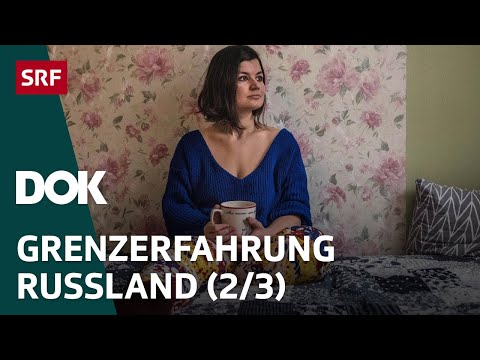 SRF

DOK

GRENZERFAHRUNG RUSSLAND (2/3)